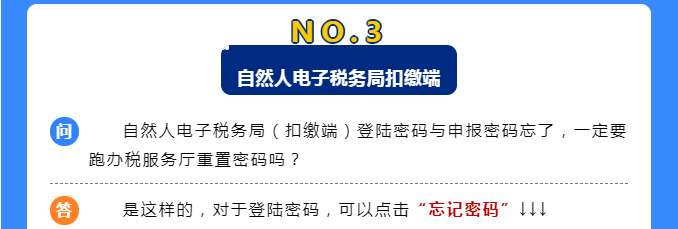 NO.3

自然人电子税务局扣缴端

问 自然人电子税务局（扣缴端）登陆密码与申报密码忘了，一定要跑办税服务厅重置密码吗？

答 是这样的，对于登陆密码，可以点击“忘记密码”↓↓↓